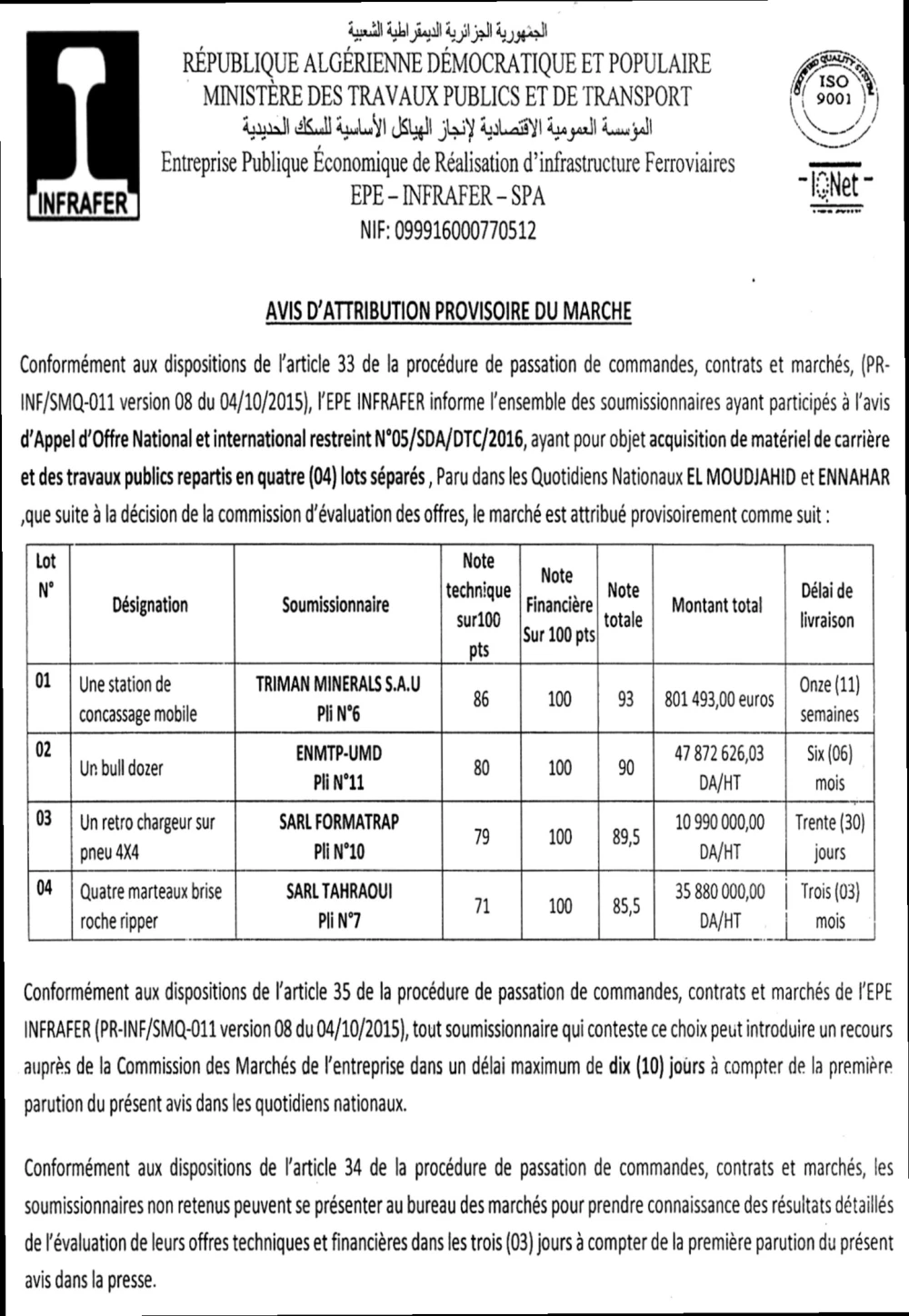 INFRAFER

الجمهورية الجزائرية الديمقراطية الشعبية
RÉPUBLIQUE ALGÉRIENNE DÉMOCRATIQUE ET POPULAIRE
MINISTÈRE DES TRAVAUX PUBLICS ET DE TRANSPORT
المؤسسة العمومية الاقتصادية لإنجاز الهياكل الأساسية للسكك الحديدية
Entreprise Publique Économique de Réalisation d'infrastructure Ferroviaires
EPE – INFRAFER – SPA
NIF: 099916000770512

ISO 9001

IQNet

AVIS D'ATTRIBUTION PROVISOIRE DU MARCHE

Conformément aux dispositions de l'article 33 de la procédure de passation de commandes, contrats et marchés, (PR-INF/SMQ-011 version 08 du 04/10/2015), l'EPE INFRAFER informe l'ensemble des soumissionnaires ayant participés à l'avis d'Appel d'Offre National et international restreint N°05/SDA/DTC/2016, ayant pour objet acquisition de matériel de carrière et des travaux publics repartis en quatre (04) lots séparés , Paru dans les Quotidiens Nationaux EL MOUDJAHID et ENNAHAR ,que suite à la décision de la commission d'évaluation des offres, le marché est attribué provisoirement comme suit :

| Lot N° | Désignation | Soumissionnaire | Note technique sur100 pts | Note Financière Sur 100 pts | Note totale | Montant total | Délai de livraison |
|---|---|---|---|---|---|---|---|
| 01 | Une station de concassage mobile | TRIMAN MINERALS S.A.U Pli N°6 | 86 | 100 | 93 | 801 493,00 euros | Onze (11) semaines |
| 02 | Un bull dozer | ENMTP-UMD Pli N°11 | 80 | 100 | 90 | 47 872 626,03 DA/HT | Six (06) mois |
| 03 | Un retro chargeur sur pneu 4X4 | SARL FORMATRAP Pli N°10 | 79 | 100 | 89,5 | 10 990 000,00 DA/HT | Trente (30) jours |
| 04 | Quatre marteaux brise roche ripper | SARL TAHRAOUI Pli N°7 | 71 | 100 | 85,5 | 35 880 000,00 DA/HT | Trois (03) mois |

Conformément aux dispositions de l'article 35 de la procédure de passation de commandes, contrats et marchés de l'EPE INFRAFER (PR-INF/SMQ-011 version 08 du 04/10/2015), tout soumissionnaire qui conteste ce choix peut introduire un recours auprès de la Commission des Marchés de l'entreprise dans un délai maximum de dix (10) jours à compter de la première parution du présent avis dans les quotidiens nationaux.

Conformément aux dispositions de l'article 34 de la procédure de passation de commandes, contrats et marchés, les soumissionnaires non retenus peuvent se présenter au bureau des marchés pour prendre connaissance des résultats détaillés de l'évaluation de leurs offres techniques et financières dans les trois (03) jours à compter de la première parution du présent avis dans la presse.